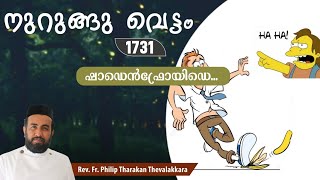 നുറുങ്ങു വെട്ടം

1731

ഷാഡെൻഫ്രോയിഡെ...

HA HA!

Rev. Fr. Philip Tharakan Thevalakkara